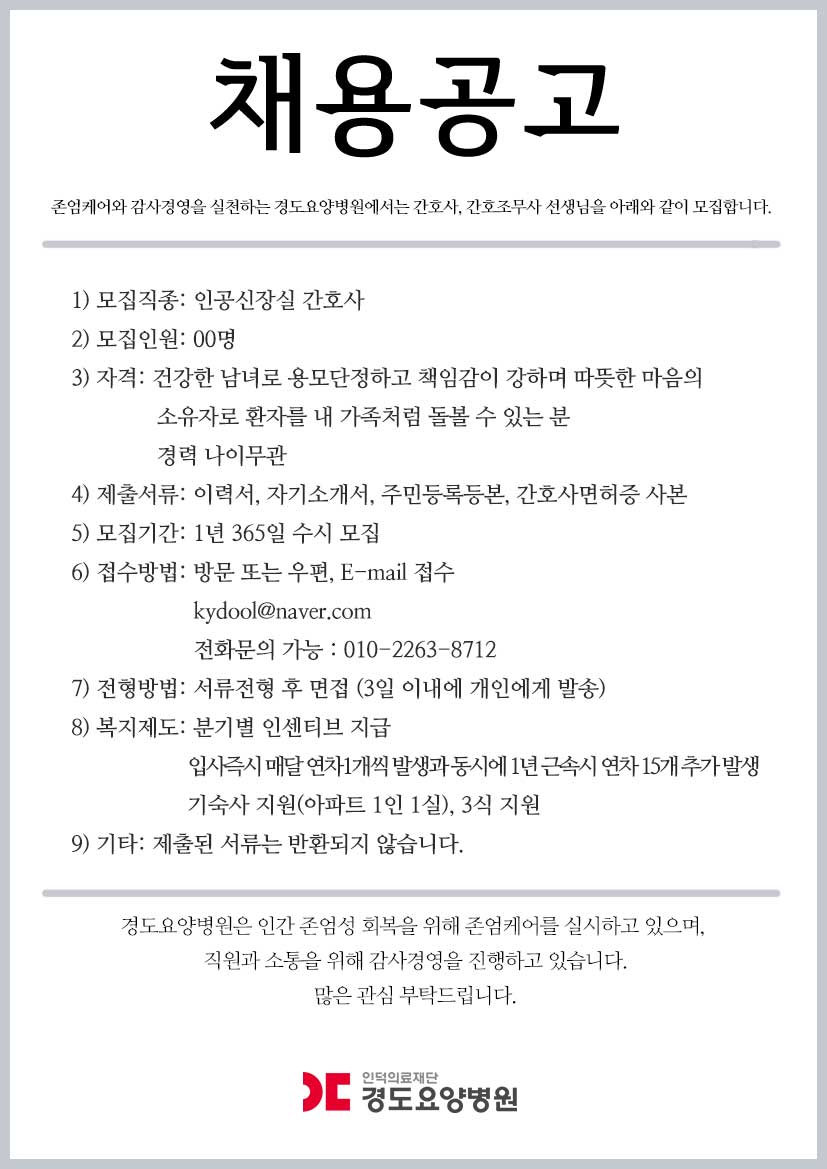 채용공고

존엄케어와 감사경영을 실천하는 경도요양병원에서는 간호사, 간호조무사 선생님을 아래와 같이 모집합니다.

1) 모집직종: 인공신장실 간호사
2) 모집인원: 00명
3) 자격: 건강한 남녀로 용모단정하고 책임감이 강하며 따뜻한 마음의 소유자로 환자를 내 가족처럼 돌볼 수 있는 분
경력 나이무관
4) 제출서류: 이력서, 자기소개서, 주민등록등본, 간호사면허증 사본
5) 모집기간: 1년 365일 수시 모집
6) 접수방법: 방문 또는 우편, E-mail 접수
kydool@naver.com
전화문의 가능 : 010-2263-8712
7) 전형방법: 서류전형 후 면접 (3일 이내에 개인에게 발송)
8) 복지제도: 분기별 인센티브 지급
입사즉시 매달 연차1개씩 발생과 동시에 1년 근속시 연차 15개 추가 발생
기숙사 지원(아파트 1인 1실), 3식 지원
9) 기타: 제출된 서류는 반환되지 않습니다.

경도요양병원은 인간 존엄성 회복을 위해 존엄케어를 실시하고 있으며,
직원과 소통을 위해 감사경영을 진행하고 있습니다.
많은 관심 부탁드립니다.

인덕의료재단
경도요양병원